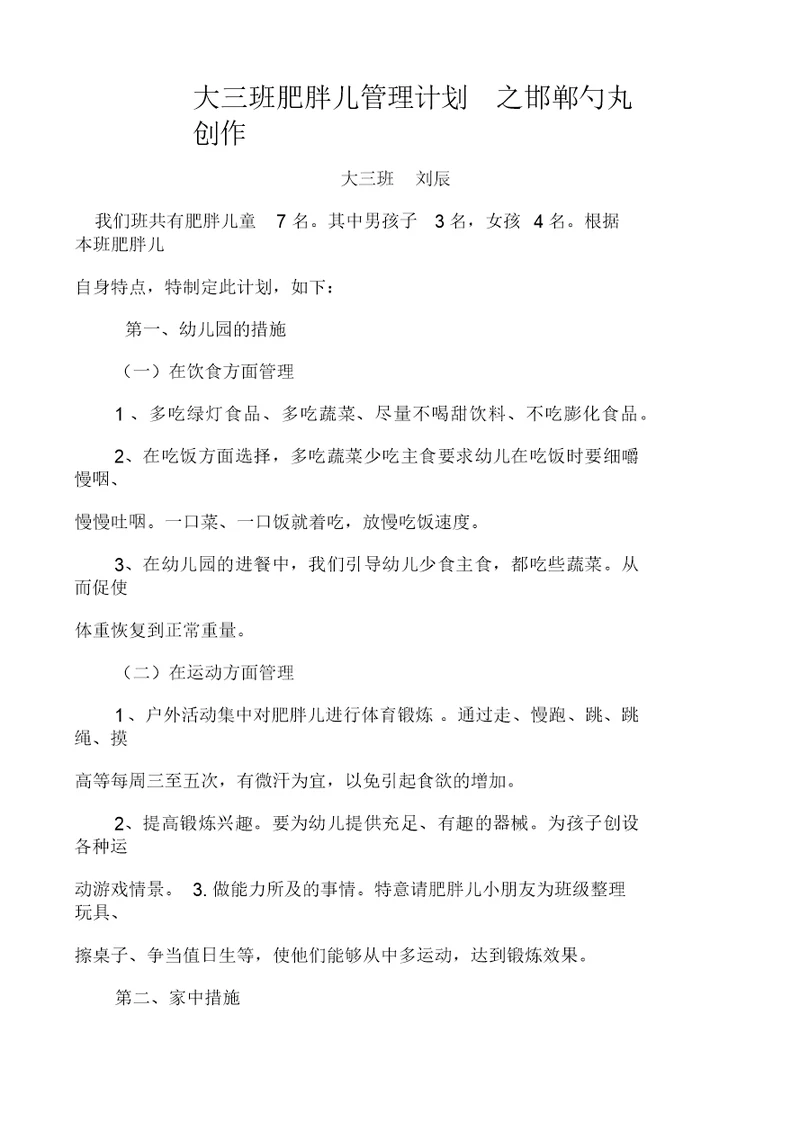 大三班肥胖儿管理计划　之邯郸勺丸创作

大三班　刘辰

我们班共有肥胖儿童　7 名。其中男孩子　3 名，女孩　4 名。根据本班肥胖儿

自身特点，特制定此计划，如下：

第一、幼儿园的措施

（一）在饮食方面管理

1 、多吃绿灯食品、多吃蔬菜、尽量不喝甜饮料、不吃膨化食品。

2、在吃饭方面选择，多吃蔬菜少吃主食要求幼儿在吃饭时要细嚼慢咽、

慢慢吐咽。一口菜、一口饭就着吃，放慢吃饭速度。

3、在幼儿园的进餐中，我们引导幼儿少食主食，都吃些蔬菜。从而促使

体重恢复到正常重量。

（二）在运动方面管理

1、户外活动集中对肥胖儿进行体育锻炼 。通过走、慢跑、跳、跳绳、摸

高等每周三至五次，有微汗为宜，以免引起食欲的增加。

2、提高锻炼兴趣。要为幼儿提供充足、有趣的器械。为孩子创设各种运

动游戏情景。 3. 做能力所及的事情。特意请肥胖儿小朋友为班级整理玩具、

擦桌子、争当值日生等，使他们能够从中多运动，达到锻炼效果。

第二、家中措施